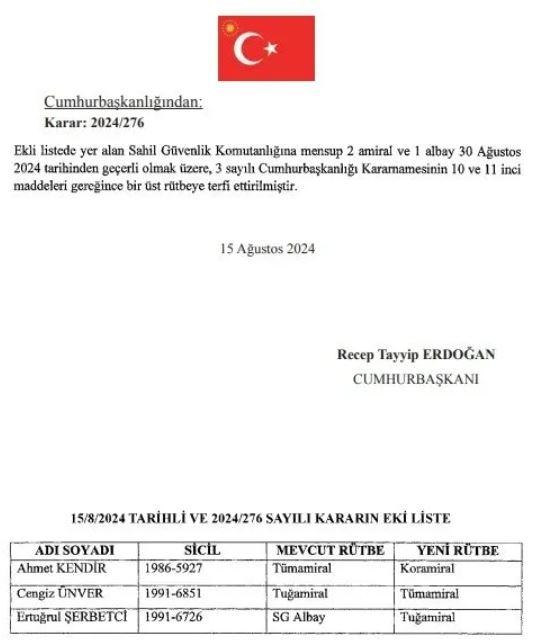 Cumhurbaşkanlığından:
Karar: 2024/276

Ekli listede yer alan Sahil Güvenlik Komutanlığına mensup 2 amiral ve 1 albay 30 Ağustos 2024 tarihinden geçerli olmak üzere, 3 sayılı Cumhurbaşkanlığı Kararnamesinin 10 ve 11 inci maddeleri gereğince bir üst rütbeye terfi ettirilmiştir.

15 Ağustos 2024

Recep Tayyip ERDOĞAN
CUMHURBAŞKANI

15/8/2024 TARİHLİ VE 2024/276 SAYILI KARARIN EKİ LİSTE

| ADI SOYADI | SİCİL | MEVCUT RÜTBE | YENİ RÜTBE |
|---|---|---|---|
| Ahmet KENDİR | 1986-5927 | Tümamiral | Koramiral |
| Cengiz ÜNVER | 1991-6851 | Tuğamiral | Tümamiral |
| Ertuğrul ŞERBETCİ | 1991-6726 | SG Albay | Tuğamiral |